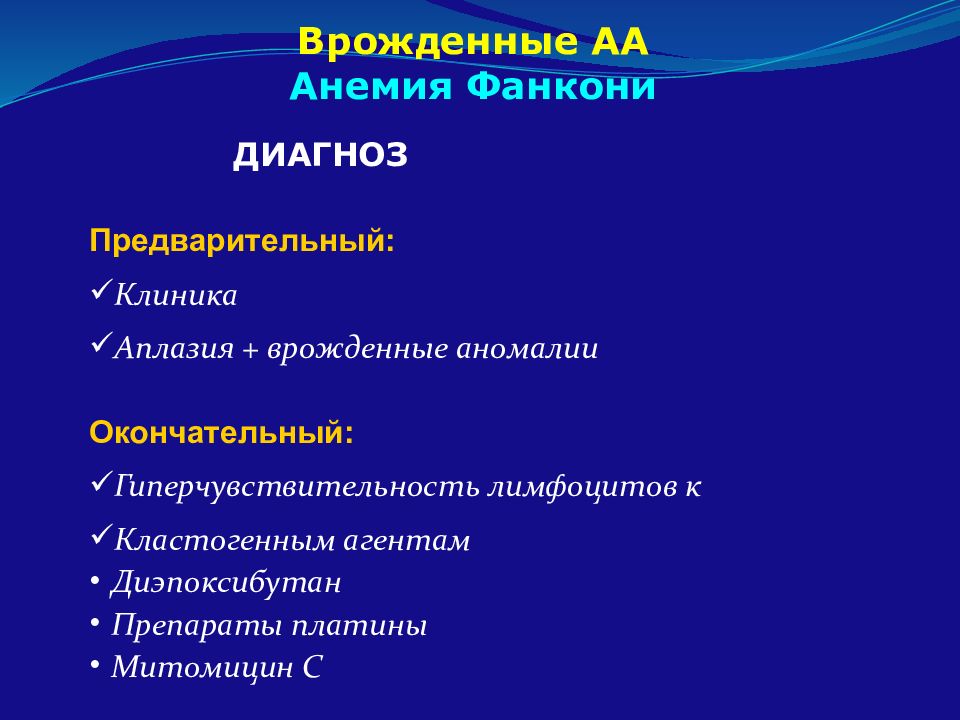 Врожденные АА
Анемия Фанкони

ДИАГНОЗ

Предварительный:

✓Клиника

✓Аплазия + врожденные аномалии

Окончательный:

✓Гиперчувствительность лимфоцитов к

✓Кластогенным агентам
• Диэпоксибутан
• Препараты платины
• Митомицин С